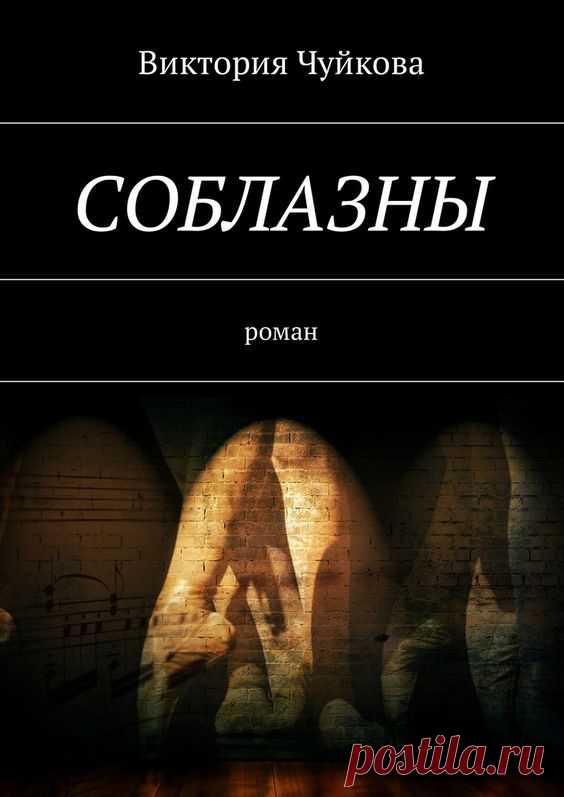 Виктория Чуйкова

СОБЛАЗНЫ

роман

postila.ru